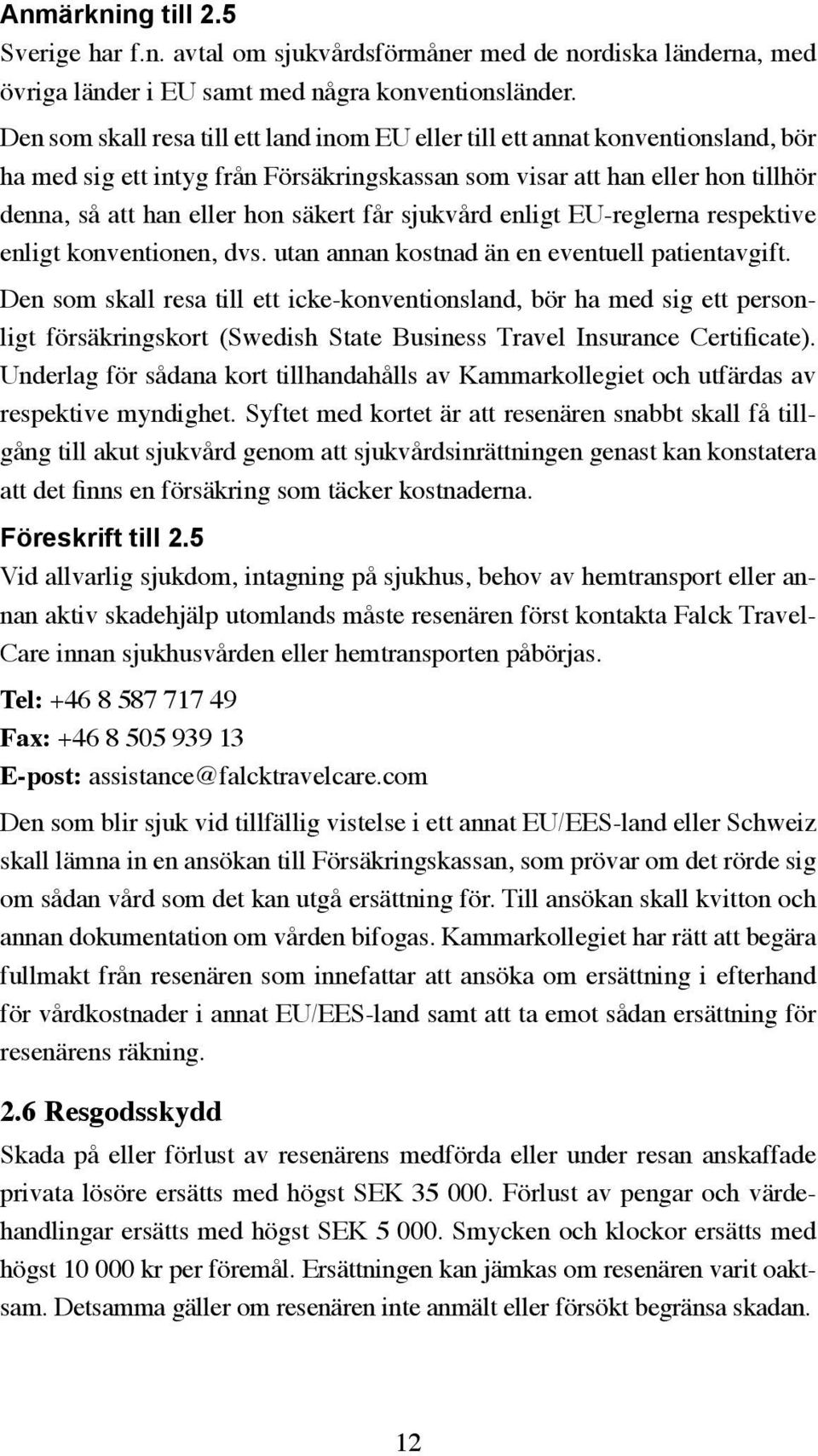 Anmärkning till 2.5
Sverige har f.n. avtal om sjukvårdsförmåner med de nordiska länderna, med övriga länder i EU samt med några konventionsländer.
Den som skall resa till ett land inom EU eller till ett annat konventionsland, bör ha med sig ett intyg från Försäkringskassan som visar att han eller hon tillhör denna, så att han eller hon säkert får sjukvård enligt EU-reglerna respektive enligt konventionen, dvs. utan annan kostnad än en eventuell patientavgift.

Den som skall resa till ett icke-konventionsland, bör ha med sig ett personligt försäkringskort (Swedish State Business Travel Insurance Certificate). Underlag för sådana kort tillhandahålls av Kammarkollegiet och utfärdas av respektive myndighet. Syftet med kortet är att resenären snabbt skall få tillgång till akut sjukvård genom att sjukvårdsinrättningen genast kan konstatera att det finns en försäkring som täcker kostnaderna.

Föreskrift till 2.5
Vid allvarlig sjukdom, intagning på sjukhus, behov av hemtransport eller annan aktiv skadehjälp utomlands måste resenären först kontakta Falck TravelCare innan sjukhusvården eller hemtransporten påbörjas.

Tel: +46 8 587 717 49
Fax: +46 8 505 939 13
E-post: assistance@falcktravelcare.com

Den som blir sjuk vid tillfällig vistelse i ett annat EU/EES-land eller Schweiz skall lämna in en ansökan till Försäkringskassan, som prövar om det rörde sig om sådan vård som det kan utgå ersättning för. Till ansökan skall kvitton och annan dokumentation om vården bifogas. Kammarkollegiet har rätt att begära fullmakt från resenären som innefattar att ansöka om ersättning i efterhand för vårdkostnader i annat EU/EES-land samt att ta emot sådan ersättning för resenärens räkning.

2.6 Resgodsskydd
Skada på eller förlust av resenärens medförda eller under resan anskaffade privata lösöre ersätts med högst SEK 35 000. Förlust av pengar och värdehandlingar ersätts med högst SEK 5 000. Smycken och klockor ersätts med högst 10 000 kr per föremål. Ersättningen kan jämkas om resenären varit oaktsam. Detsamma gäller om resenären inte anmält eller försökt begränsa skadan.

12